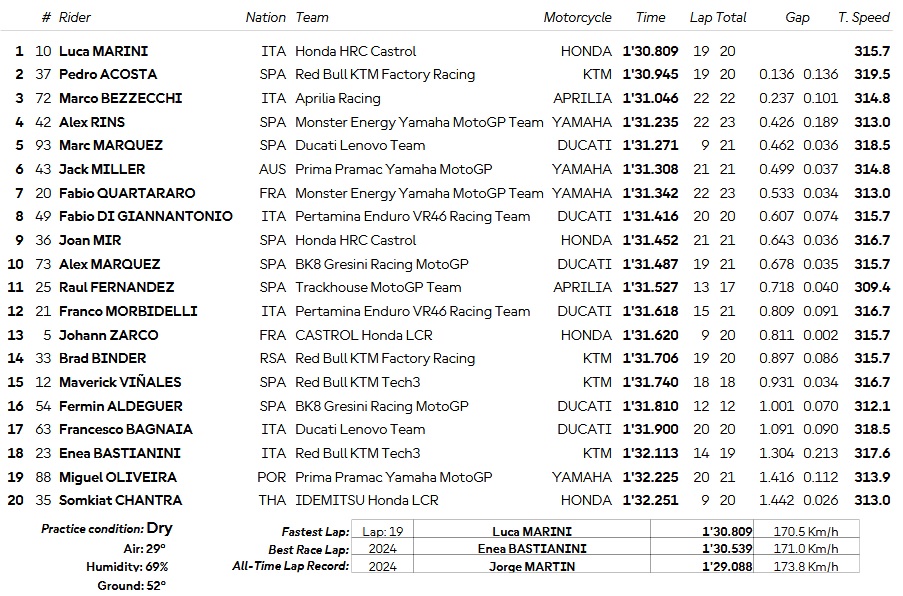 | | # | Rider | Nation | Team | Motorcycle | Time | Lap | Total | Gap | | T. Speed |
|---|---|---|---|---|---|---|---|---|---|---|---|
| 1 | 10 | Luca MARINI | ITA | Honda HRC Castrol | HONDA | 1'30.809 | 19 | 20 | | | 315.7 |
| 2 | 37 | Pedro ACOSTA | SPA | Red Bull KTM Factory Racing | KTM | 1'30.945 | 19 | 20 | 0.136 | 0.136 | 319.5 |
| 3 | 72 | Marco BEZZECCHI | ITA | Aprilia Racing | APRILIA | 1'31.046 | 22 | 22 | 0.237 | 0.101 | 314.8 |
| 4 | 42 | Alex RINS | SPA | Monster Energy Yamaha MotoGP Team | YAMAHA | 1'31.235 | 22 | 23 | 0.426 | 0.189 | 313.0 |
| 5 | 93 | Marc MARQUEZ | SPA | Ducati Lenovo Team | DUCATI | 1'31.271 | 9 | 21 | 0.462 | 0.036 | 318.5 |
| 6 | 43 | Jack MILLER | AUS | Prima Pramac Yamaha MotoGP | YAMAHA | 1'31.308 | 21 | 21 | 0.499 | 0.037 | 314.8 |
| 7 | 20 | Fabio QUARTARARO | FRA | Monster Energy Yamaha MotoGP Team | YAMAHA | 1'31.342 | 22 | 23 | 0.533 | 0.034 | 313.0 |
| 8 | 49 | Fabio DI GIANNANTONIO | ITA | Pertamina Enduro VR46 Racing Team | DUCATI | 1'31.416 | 20 | 20 | 0.607 | 0.074 | 315.7 |
| 9 | 36 | Joan MIR | SPA | Honda HRC Castrol | HONDA | 1'31.452 | 21 | 21 | 0.643 | 0.036 | 316.7 |
| 10 | 73 | Alex MARQUEZ | SPA | BK8 Gresini Racing MotoGP | DUCATI | 1'31.487 | 19 | 21 | 0.678 | 0.035 | 315.7 |
| 11 | 25 | Raul FERNANDEZ | SPA | Trackhouse MotoGP Team | APRILIA | 1'31.527 | 13 | 17 | 0.718 | 0.040 | 309.4 |
| 12 | 21 | Franco MORBIDELLI | ITA | Pertamina Enduro VR46 Racing Team | DUCATI | 1'31.618 | 15 | 21 | 0.809 | 0.091 | 316.7 |
| 13 | 5 | Johann ZARCO | FRA | CASTROL Honda LCR | HONDA | 1'31.620 | 9 | 20 | 0.811 | 0.002 | 315.7 |
| 14 | 33 | Brad BINDER | RSA | Red Bull KTM Factory Racing | KTM | 1'31.706 | 19 | 20 | 0.897 | 0.086 | 315.7 |
| 15 | 12 | Maverick VIÑALES | SPA | Red Bull KTM Tech3 | KTM | 1'31.740 | 18 | 18 | 0.931 | 0.034 | 316.7 |
| 16 | 54 | Fermin ALDEGUER | SPA | BK8 Gresini Racing MotoGP | DUCATI | 1'31.810 | 12 | 12 | 1.001 | 0.070 | 312.1 |
| 17 | 63 | Francesco BAGNAIA | ITA | Ducati Lenovo Team | DUCATI | 1'31.900 | 20 | 20 | 1.091 | 0.090 | 318.5 |
| 18 | 23 | Enea BASTIANINI | ITA | Red Bull KTM Tech3 | KTM | 1'32.113 | 14 | 19 | 1.304 | 0.213 | 317.6 |
| 19 | 88 | Miguel OLIVEIRA | POR | Prima Pramac Yamaha MotoGP | YAMAHA | 1'32.225 | 20 | 21 | 1.416 | 0.112 | 313.9 |
| 20 | 35 | Somkiat CHANTRA | THA | IDEMITSU Honda LCR | HONDA | 1'32.251 | 9 | 20 | 1.442 | 0.026 | 313.0 |

Practice condition: Dry
Air: 29°
Humidity: 69%
Ground: 52°

| | | | | |
|---|---|---|---|---|
| Fastest Lap: | Lap: 19 | Luca MARINI | 1'30.809 | 170.5 Km/h |
| Best Race Lap: | 2024 | Enea BASTIANINI | 1'30.539 | 171.0 Km/h |
| All-Time Lap Record: | 2024 | Jorge MARTIN | 1'29.088 | 173.8 Km/h |